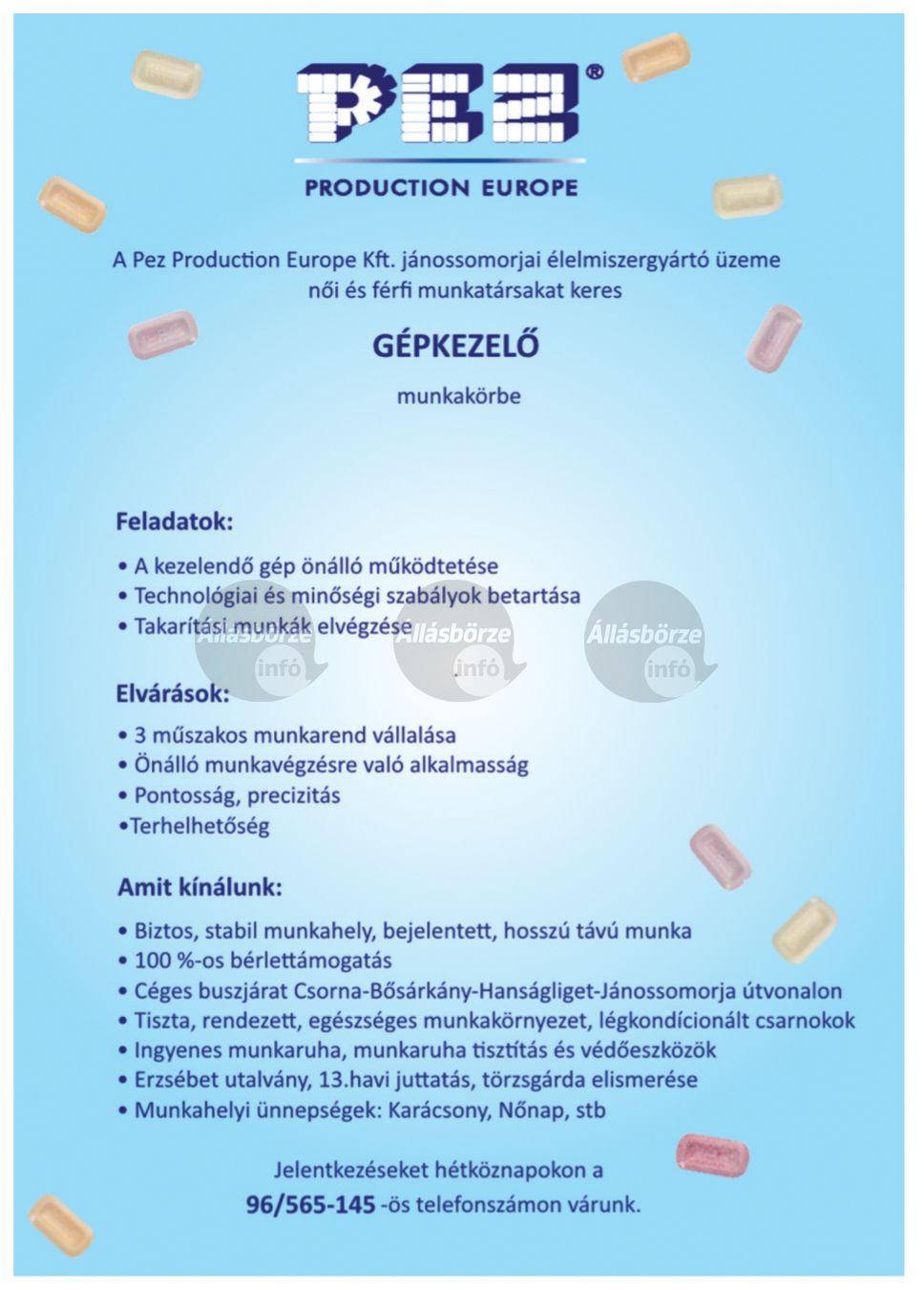 PEZ®

PRODUCTION EUROPE

A Pez Production Europe Kft. jánossomorjai élelmiszergyártó üzeme női és férfi munkatársakat keres

GÉPKEZELŐ

munkakörbe

Feladatok:

• A kezelendő gép önálló működtetése
• Technológiai és minőségi szabályok betartása
• Takarítási munkák elvégzése

Állásbörze infó Állásbörze infó Állásbörze infó

Elvárások:

• 3 műszakos munkarend vállalása
• Önálló munkavégzésre való alkalmasság
• Pontosság, precizitás
•Terhelhetőség

Amit kínálunk:

• Biztos, stabil munkahely, bejelentett, hosszú távú munka
• 100 %-os bérlettámogatás
• Céges buszjárat Csorna-Bősárkány-Hanságliget-Jánossomorja útvonalon
• Tiszta, rendezett, egészséges munkakörnyezet, légkondícionált csarnokok
• Ingyenes munkaruha, munkaruha tisztítás és védőeszközök
• Erzsébet utalvány, 13.havi juttatás, törzsgárda elismerése
• Munkahelyi ünnepségek: Karácsony, Nőnap, stb

Jelentkezéseket hétköznapokon a
96/565-145 -ös telefonszámon várunk.